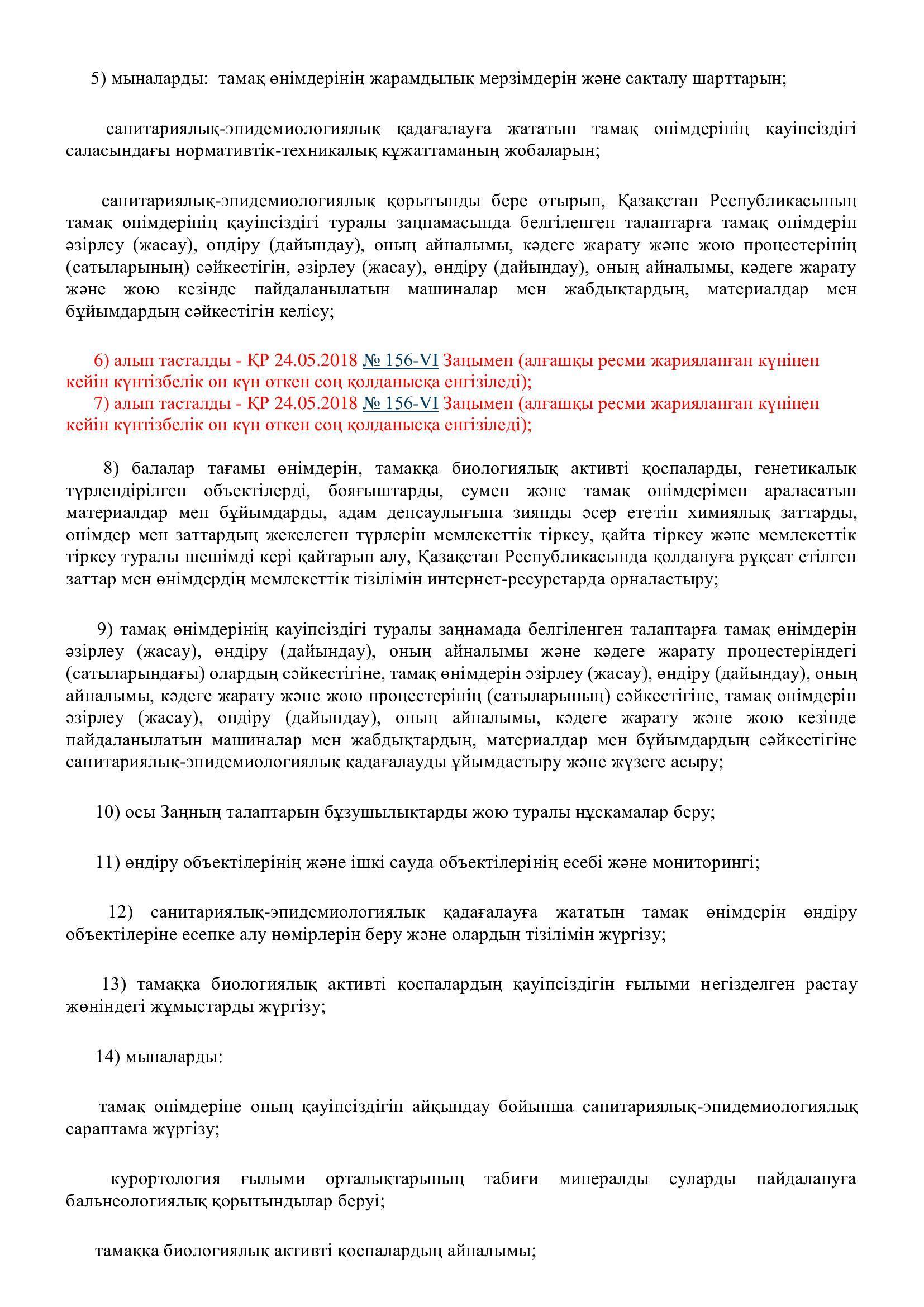 5) мыналарды:  тамақ өнімдерінің жарамдылық мерзімдерін және сақталу шарттарын;

санитариялық-эпидемиологиялық қадағалауға жататын тамақ өнімдерінің қауіпсіздігі саласындағы нормативтік-техникалық құжаттаманың жобаларын;

санитариялық-эпидемиологиялық қорытынды бере отырып, Қазақстан Республикасының тамақ өнімдерінің қауіпсіздігі туралы заңнамасында белгіленген талаптарға тамақ өнімдерін әзірлеу (жасау), өндіру (дайындау), оның айналымы, кәдеге жарату және жою процестерінің (сатыларының) сәйкестігін, әзірлеу (жасау), өндіру (дайындау), оның айналымы, кәдеге жарату және жою кезінде пайдаланылатын машиналар мен жабдықтардың, материалдар мен бұйымдардың сәйкестігін келісу;

6) алып тасталды - ҚР 24.05.2018 № 156-VI Заңымен (алғашқы ресми жарияланған күнінен кейін күнтізбелік он күн өткен соң қолданысқа енгізіледі);
7) алып тасталды - ҚР 24.05.2018 № 156-VI Заңымен (алғашқы ресми жарияланған күнінен кейін күнтізбелік он күн өткен соң қолданысқа енгізіледі);

8) балалар тағамы өнімдерін, тамаққа биологиялық активті қоспаларды, генетикалық түрлендірілген объектілерді, бояғыштарды, сумен және тамақ өнімдерімен араласатын материалдар мен бұйымдарды, адам денсаулығына зиянды әсер ететін химиялық заттарды, өнімдер мен заттардың жекелеген түрлерін мемлекеттік тіркеу, қайта тіркеу және мемлекеттік тіркеу туралы шешімді кері қайтарып алу, Қазақстан Республикасында қолдануға рұқсат етілген заттар мен өнімдердің мемлекеттік тізілімін интернет-ресурстарда орналастыру;

9) тамақ өнімдерінің қауіпсіздігі туралы заңнамада белгіленген талаптарға тамақ өнімдерін әзірлеу (жасау), өндіру (дайындау), оның айналымы және кәдеге жарату процестеріндегі (сатыларындағы) олардың сәйкестігіне, тамақ өнімдерін әзірлеу (жасау), өндіру (дайындау), оның айналымы, кәдеге жарату және жою процестерінің (сатыларының) сәйкестігіне, тамақ өнімдерін әзірлеу (жасау), өндіру (дайындау), оның айналымы, кәдеге жарату және жою кезінде пайдаланылатын машиналар мен жабдықтардың, материалдар мен бұйымдардың сәйкестігіне санитариялық-эпидемиологиялық қадағалауды ұйымдастыру және жүзеге асыру;

10) осы Заңның талаптарын бұзушылықтарды жою туралы нұсқамалар беру;

11) өндіру объектілерінің және ішкі сауда объектілерінің есебі және мониторингі;

12) санитариялық-эпидемиологиялық қадағалауға жататын тамақ өнімдерін өндіру объектілеріне есепке алу нөмірлерін беру және олардың тізілімін жүргізу;

13) тамаққа биологиялық активті қоспалардың қауіпсіздігін ғылыми негізделген растау жөніндегі жұмыстарды жүргізу;

14) мыналарды:

тамақ өнімдеріне оның қауіпсіздігін айқындау бойынша санитариялық-эпидемиологиялық сараптама жүргізу;

курортология ғылыми орталықтарының табиғи минералды суларды пайдалануға бальнеологиялық қорытындылар беруі;

тамаққа биологиялық активті қоспалардың айналымы;